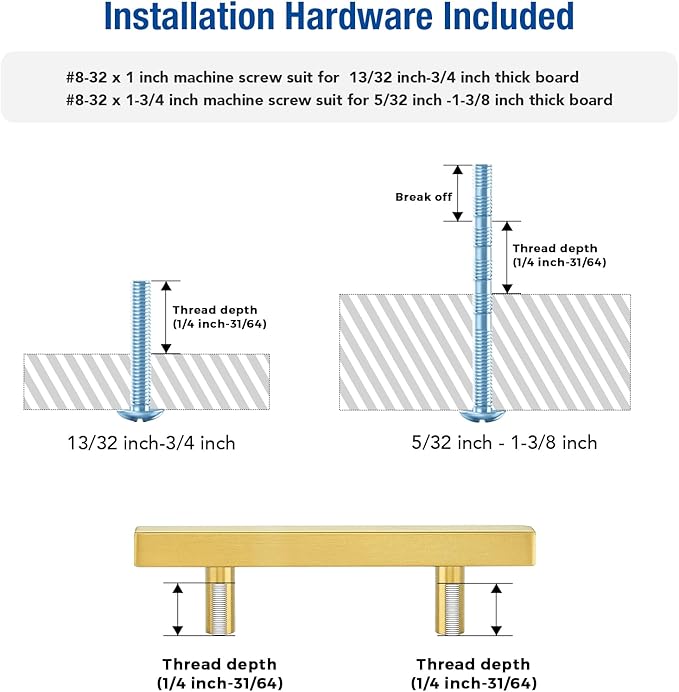 Installation Hardware Included

#8-32 x 1 inch machine screw suit for 13/32 inch-3/4 inch thick board
#8-32 x 1-3/4 inch machine screw suit for 5/32 inch -1-3/8 inch thick board

Thread depth
(1/4 inch-31/64)

13/32 inch-3/4 inch

Break off

Thread depth
(1/4 inch-31/64)

5/32 inch - 1-3/8 inch

Thread depth
(1/4 inch-31/64)

Thread depth
(1/4 inch-31/64)